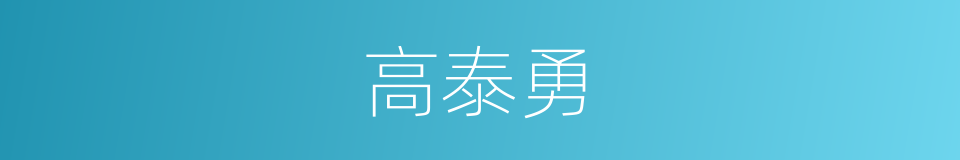 高泰勇